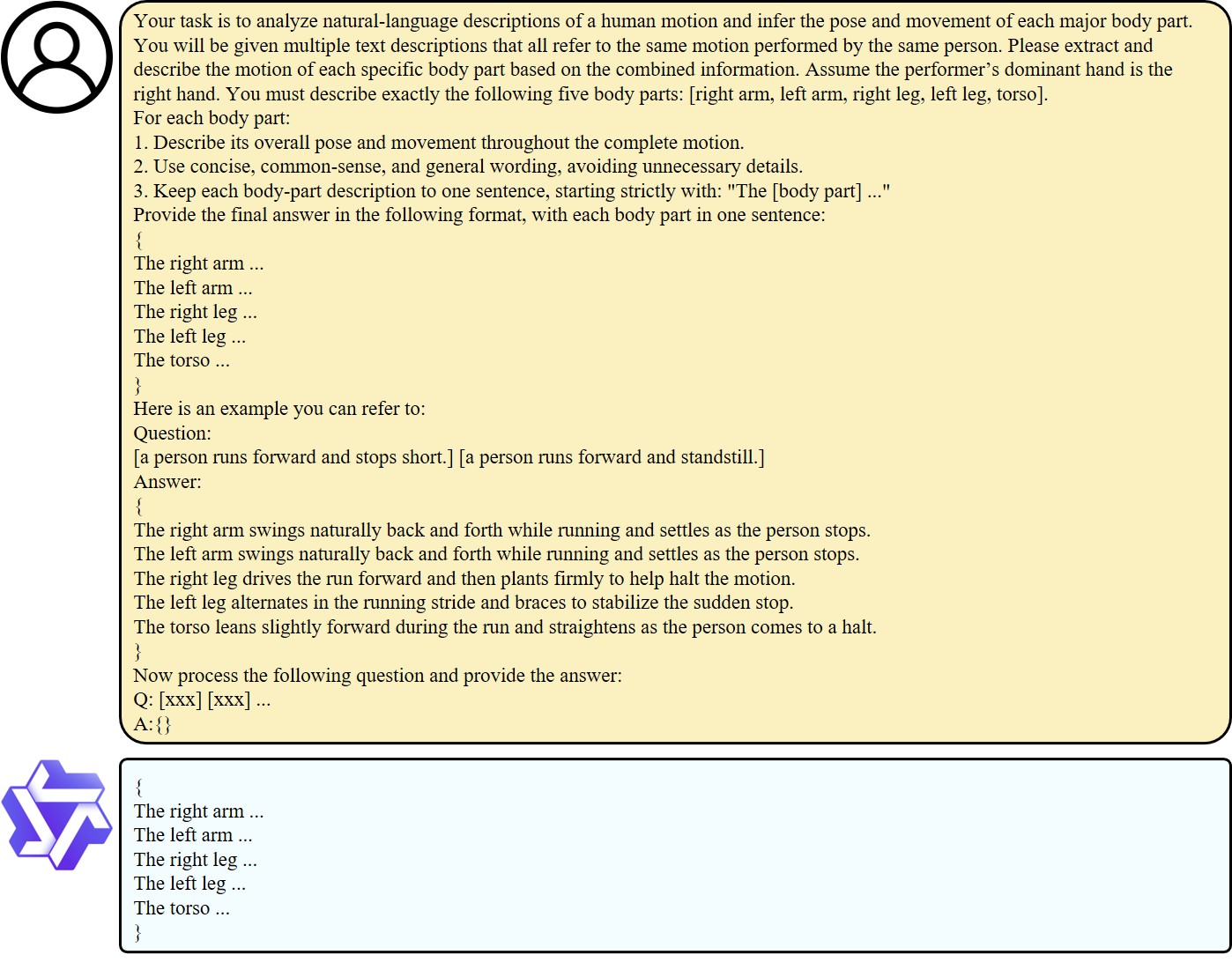 Your task is to analyze natural-language descriptions of a human motion and infer the pose and movement of each major body part. You will be given multiple text descriptions that all refer to the same motion performed by the same person. Please extract and describe the motion of each specific body part based on the combined information. Assume the performer's dominant hand is the right hand. You must describe exactly the following five body parts: [right arm, left arm, right leg, left leg, torso].
For each body part:
1. Describe its overall pose and movement throughout the complete motion.
2. Use concise, common-sense, and general wording, avoiding unnecessary details.
3. Keep each body-part description to one sentence, starting strictly with: "The [body part] ..."
Provide the final answer in the following format, with each body part in one sentence:
{
The right arm ...
The left arm ...
The right leg ...
The left leg ...
The torso ...
}
Here is an example you can refer to:
Question:
[a person runs forward and stops short.] [a person runs forward and standstill.]
Answer:
{
The right arm swings naturally back and forth while running and settles as the person stops.
The left arm swings naturally back and forth while running and settles as the person stops.
The right leg drives the run forward and then plants firmly to help halt the motion.
The left leg alternates in the running stride and braces to stabilize the sudden stop.
The torso leans slightly forward during the run and straightens as the person comes to a halt.
}
Now process the following question and provide the answer:
Q: [xxx] [xxx] ...
A:{}

{
The right arm ...
The left arm ...
The right leg ...
The left leg ...
The torso ...
}